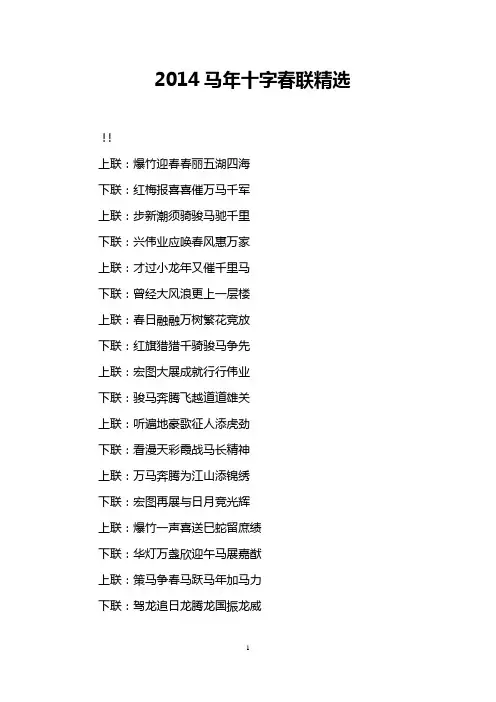 2014 马年十字春联精选

!!

上联：爆竹迎春春丽五湖四海

下联：红梅报喜喜催万马千军

上联：步新潮须骑骏马驰千里

下联：兴伟业应唤春风惠万家

上联：才过小龙年又催千里马

下联：曾经大风浪更上一层楼

上联：春日融融万树繁花竞放

下联：红旗猎猎千骑骏马争先

上联：宏图大展成就行行伟业

下联：骏马奔腾飞越道道雄关

上联：听遍地豪歌征人添虎劲

下联：看漫天彩霞战马长精神

上联：万马奔腾为江山添锦绣

下联：宏图再展与日月竞光辉

上联：爆竹一声喜送巳蛇留庶绩

下联：华灯万盏欣迎午马展嘉猷

上联：策马争春马跃马年加马力

下联：驾龙追日龙腾龙国振龙威

1